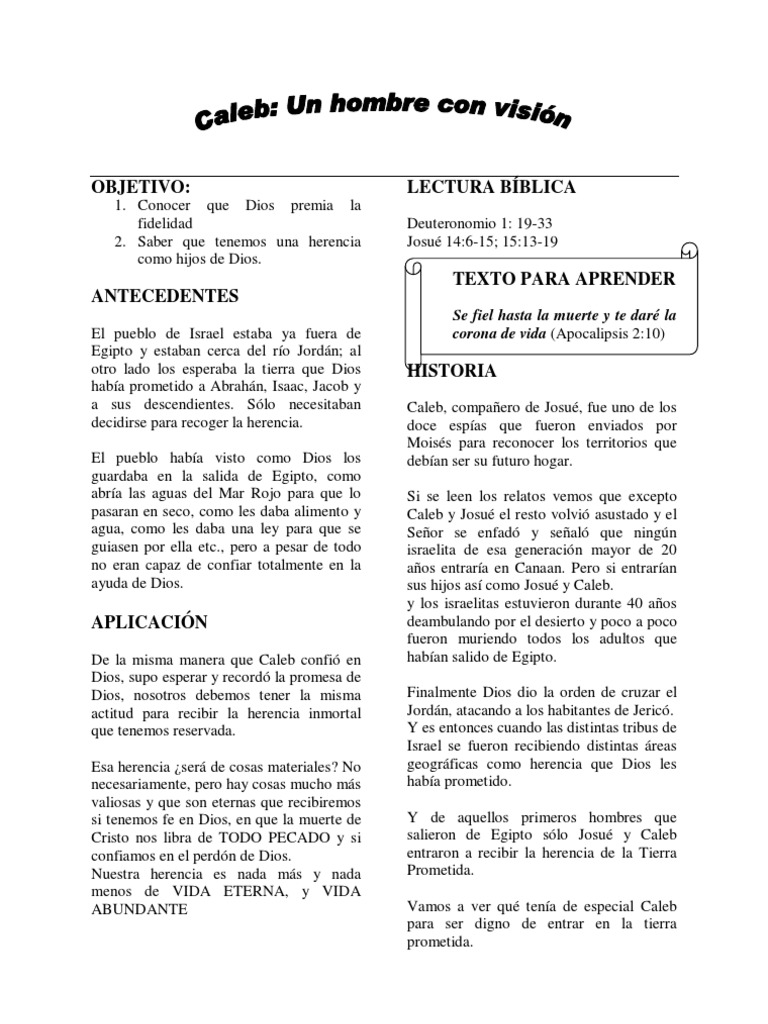 Caleb: Un hombre con visión

OBJETIVO:
1. Conocer que Dios premia la fidelidad
2. Saber que tenemos una herencia como hijos de Dios.

ANTECEDENTES

El pueblo de Israel estaba ya fuera de Egipto y estaban cerca del río Jordán; al otro lado los esperaba la tierra que Dios había prometido a Abrahán, Isaac, Jacob y a sus descendientes. Sólo necesitaban decidirse para recoger la herencia.

El pueblo había visto como Dios los guardaba en la salida de Egipto, como abría las aguas del Mar Rojo para que lo pasaran en seco, como les daba alimento y agua, como les daba una ley para que se guiasen por ella etc., pero a pesar de todo no eran capaz de confiar totalmente en la ayuda de Dios.

APLICACIÓN

De la misma manera que Caleb confió en Dios, supo esperar y recordó la promesa de Dios, nosotros debemos tener la misma actitud para recibir la herencia inmortal que tenemos reservada.

Esa herencia ¿será de cosas materiales? No necesariamente, pero hay cosas mucho más valiosas y que son eternas que recibiremos si tenemos fe en Dios, en que la muerte de Cristo nos libra de TODO PECADO y si confiamos en el perdón de Dios.
Nuestra herencia es nada más y nada menos de VIDA ETERNA, y VIDA ABUNDANTE

LECTURA BÍBLICA

Deuteronomio 1: 19-33
Josué 14:6-15; 15:13-19

TEXTO PARA APRENDER

Se fiel hasta la muerte y te daré la corona de vida (Apocalipsis 2:10)

HISTORIA

Caleb, compañero de Josué, fue uno de los doce espías que fueron enviados por Moisés para reconocer los territorios que debían ser su futuro hogar.

Si se leen los relatos vemos que excepto Caleb y Josué el resto volvió asustado y el Señor se enfadó y señaló que ningún israelita de esa generación mayor de 20 años entraría en Canaan. Pero si entrarían sus hijos así como Josué y Caleb.
y los israelitas estuvieron durante 40 años deambulando por el desierto y poco a poco fueron muriendo todos los adultos que habían salido de Egipto.

Finalmente Dios dio la orden de cruzar el Jordán, atacando a los habitantes de Jericó. Y es entonces cuando las distintas tribus de Israel se fueron recibiendo distintas áreas geográficas como herencia que Dios les había prometido.

Y de aquellos primeros hombres que salieron de Egipto sólo Josué y Caleb entraron a recibir la herencia de la Tierra Prometida.

Vamos a ver qué tenía de especial Caleb para ser digno de entrar en la tierra prometida.